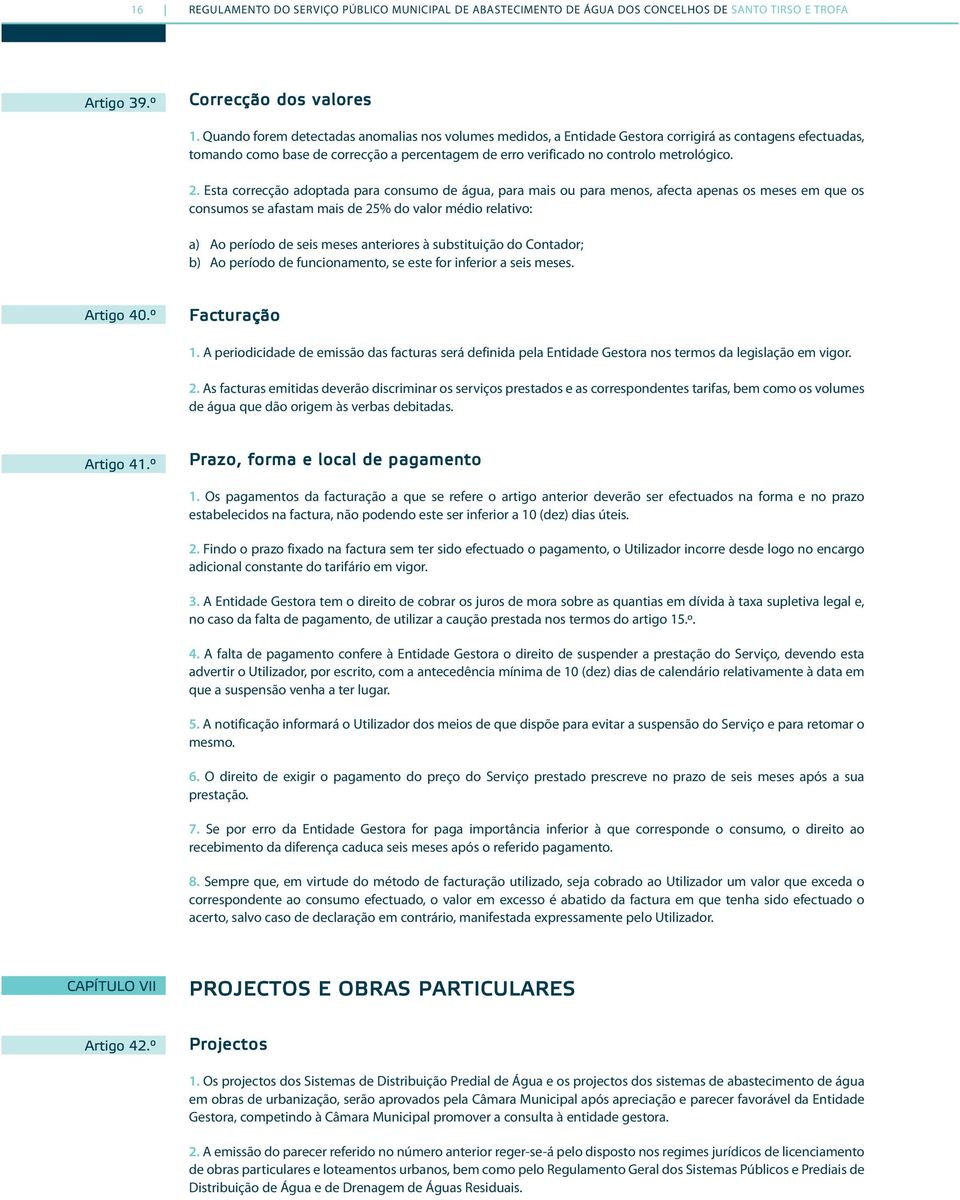 16 | REGULAMENTO DO SERVIÇO PÚBLICO MUNICIPAL DE ABASTECIMENTO DE ÁGUA DOS CONCELHOS DE SANTO TIRSO E TROFA

Artigo 39.º

Correcção dos valores

1. Quando forem detectadas anomalias nos volumes medidos, a Entidade Gestora corrigirá as contagens efectuadas, tomando como base de correcção a percentagem de erro verificado no controlo metrológico.

2. Esta correcção adoptada para consumo de água, para mais ou para menos, afecta apenas os meses em que os consumos se afastam mais de 25% do valor médio relativo:

a) Ao período de seis meses anteriores à substituição do Contador;
b) Ao período de funcionamento, se este for inferior a seis meses.

Artigo 40.º

Facturação

1. A periodicidade de emissão das facturas será definida pela Entidade Gestora nos termos da legislação em vigor.

2. As facturas emitidas deverão discriminar os serviços prestados e as correspondentes tarifas, bem como os volumes de água que dão origem às verbas debitadas.

Artigo 41.º

Prazo, forma e local de pagamento

1. Os pagamentos da facturação a que se refere o artigo anterior deverão ser efectuados na forma e no prazo estabelecidos na factura, não podendo este ser inferior a 10 (dez) dias úteis.

2. Findo o prazo fixado na factura sem ter sido efectuado o pagamento, o Utilizador incorre desde logo no encargo adicional constante do tarifário em vigor.

3. A Entidade Gestora tem o direito de cobrar os juros de mora sobre as quantias em dívida à taxa supletiva legal e, no caso da falta de pagamento, de utilizar a caução prestada nos termos do artigo 15.º.

4. A falta de pagamento confere à Entidade Gestora o direito de suspender a prestação do Serviço, devendo esta advertir o Utilizador, por escrito, com a antecedência mínima de 10 (dez) dias de calendário relativamente à data em que a suspensão venha a ter lugar.

5. A notificação informará o Utilizador dos meios de que dispõe para evitar a suspensão do Serviço e para retomar o mesmo.

6. O direito de exigir o pagamento do preço do Serviço prestado prescreve no prazo de seis meses após a sua prestação.

7. Se por erro da Entidade Gestora for paga importância inferior à que corresponde o consumo, o direito ao recebimento da diferença caduca seis meses após o referido pagamento.

8. Sempre que, em virtude do método de facturação utilizado, seja cobrado ao Utilizador um valor que exceda o correspondente ao consumo efectuado, o valor em excesso é abatido da factura em que tenha sido efectuado o acerto, salvo caso de declaração em contrário, manifestada expressamente pelo Utilizador.

CAPÍTULO VII

PROJECTOS E OBRAS PARTICULARES

Artigo 42.º

Projectos

1. Os projectos dos Sistemas de Distribuição Predial de Água e os projectos dos sistemas de abastecimento de água em obras de urbanização, serão aprovados pela Câmara Municipal após apreciação e parecer favorável da Entidade Gestora, competindo à Câmara Municipal promover a consulta à entidade gestora.

2. A emissão do parecer referido no número anterior reger-se-á pelo disposto nos regimes jurídicos de licenciamento de obras particulares e loteamentos urbanos, bem como pelo Regulamento Geral dos Sistemas Públicos e Prediais de Distribuição de Água e de Drenagem de Águas Residuais.